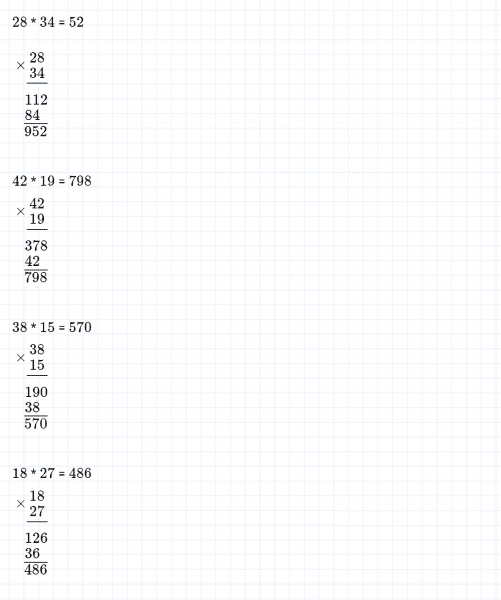 28 * 34 = 52

× 28
34

112
84
952

42 * 19 = 798

× 42
19

378
42
798

38 * 15 = 570

× 38
15

190
38
570

18 * 27 = 486

× 18
27

126
36
486